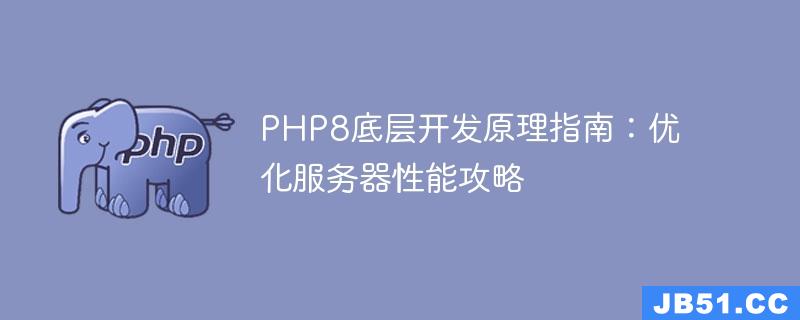 php

PHP8底层开发原理指南：优化服务器性能攻略

JB51.CC